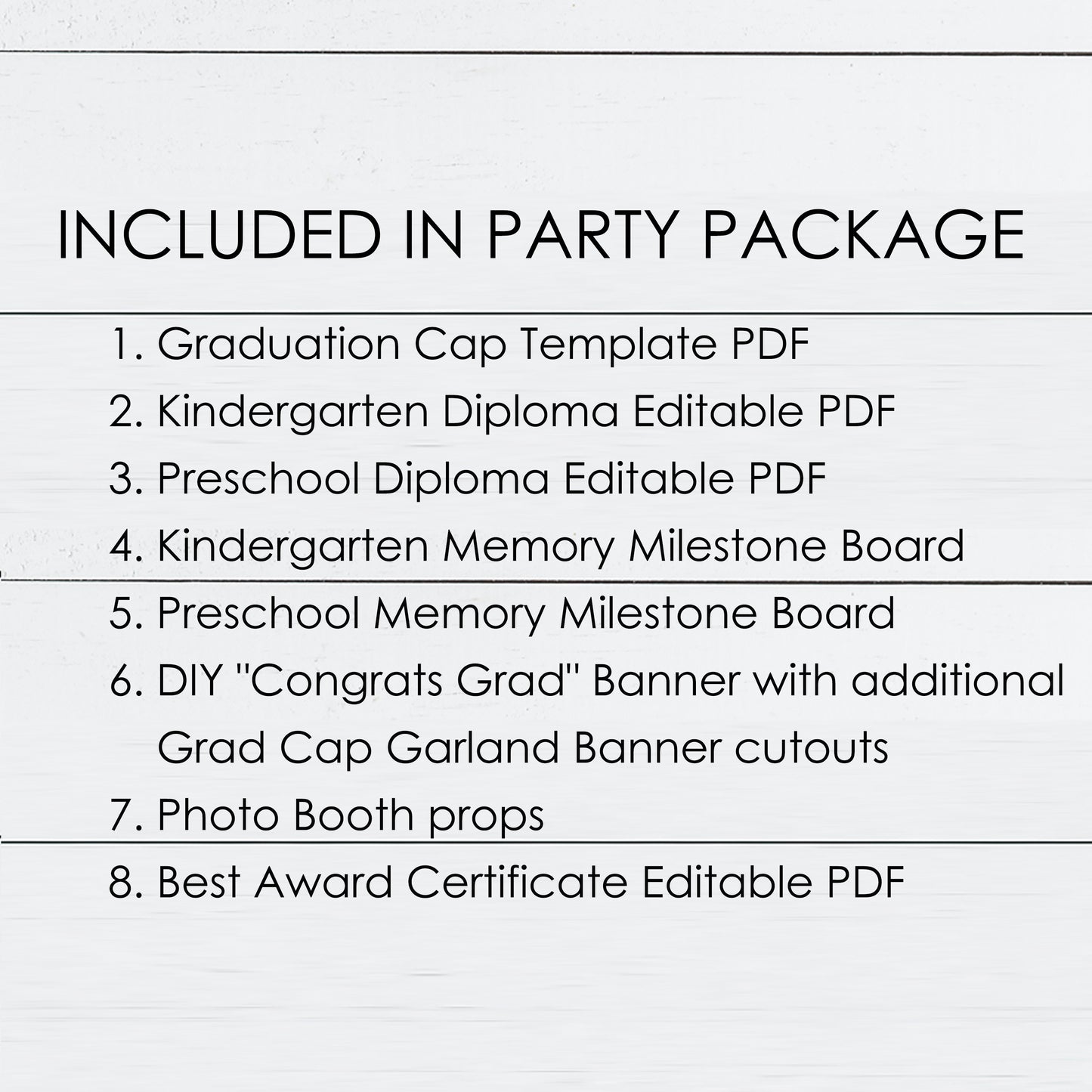 INCLUDED IN PARTY PACKAGE

1. Graduation Cap Template PDF
2. Kindergarten Diploma Editable PDF
3. Preschool Diploma Editable PDF
4. Kindergarten Memory Milestone Board
5. Preschool Memory Milestone Board
6. DIY "Congrats Grad" Banner with additional Grad Cap Garland Banner cutouts
7. Photo Booth props
8. Best Award Certificate Editable PDF